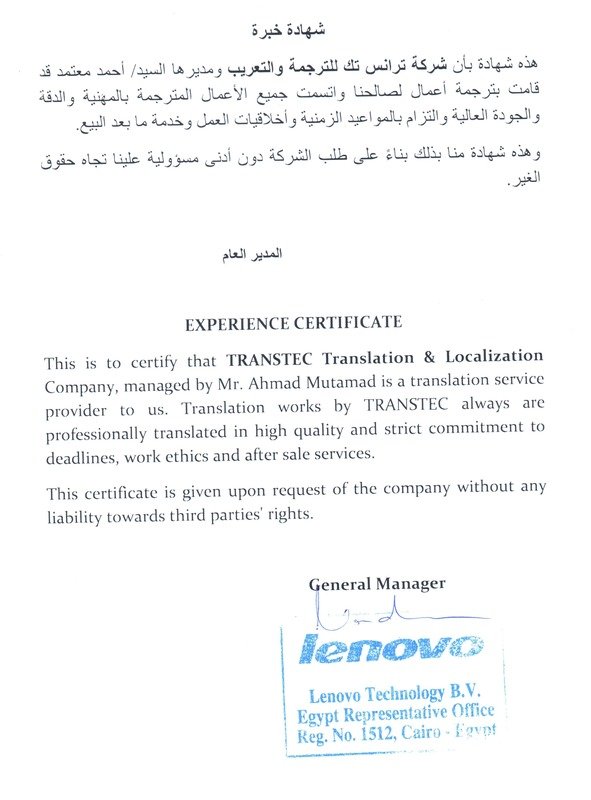 شهادة خبرة

هذه شهادة بأن شركة ترانس تك للترجمة والتعريب ومديرها السيد/ أحمد معتمد قد قامت بترجمة أعمال لصالحنا واتسمت جميع الأعمال المترجمة بالمهنية والدقة والجودة العالية والتزام بالمواعيد الزمنية وأخلاقيات العمل وخدمة ما بعد البيع.

وهذه شهادة منا بذلك بناءً على طلب الشركة دون أدنى مسؤولية علينا تجاه حقوق الغير.

المدير العام

EXPERIENCE CERTIFICATE

This is to certify that TRANSTEC Translation & Localization Company, managed by Mr. Ahmad Mutamad is a translation service provider to us. Translation works by TRANSTEC always are professionally translated in high quality and strict commitment to deadlines, work ethics and after sale services.

This certificate is given upon request of the company without any liability towards third parties' rights.

General Manager

lenovo

Lenovo Technology B.V.
Egypt Representative Office
Reg. No. 1512, Cairo - Egypt